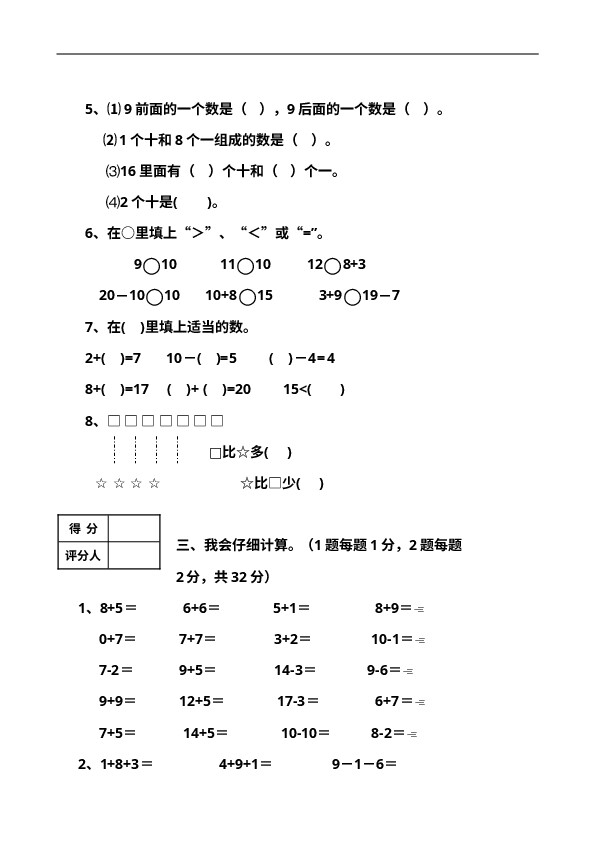 5、⑴ 9 前面的一个数是（ ），9 后面的一个数是（ ）。

⑵ 1 个十和 8 个一组成的数是（ ）。

⑶ 16 里面有（ ）个十和（ ）个一。

⑷ 2 个十是( )。

6、在○里填上“>”、“<”或“=”。

9○10　　11○10　　12○8+3

20－10○10　　10+8○15　　3+9○19－7

7、在( )里填上适当的数。

2+( )=7　　10－( )=5　　( )－4=4

8+( )=17　　( )+( )=20　　15<( )

8、□□□□□□□

□比☆多( )

☆☆☆☆　　☆比□少( )

| 得 分 |  |
|---|---|
| 评分人 |  |

三、我会仔细计算。（1 题每题 1 分，2 题每题 2 分，共 32 分）

1、8+5＝　　6+6＝　　5+1＝　　8+9＝

0+7＝　　7+7＝　　3+2＝　　10-1＝

7-2＝　　9+5＝　　14-3＝　　9-6＝

9+9＝　　12+5＝　　17-3＝　　6+7＝

7+5＝　　14+5＝　　10-10＝　　8-2＝

2、1+8+3＝　　4+9+1＝　　9－1－6＝